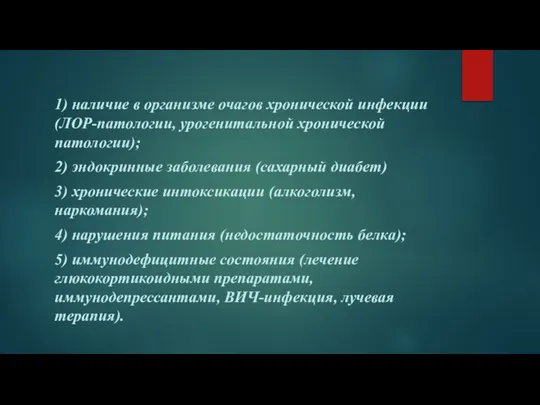 1) наличие в организме очагов хронической инфекции (ЛОР-патологии, урогенитальной хронической патологии);

2) эндокринные заболевания (сахарный диабет)

3) хронические интоксикации (алкоголизм, наркомания);

4) нарушения питания (недостаточность белка);

5) иммунодефицитные состояния (лечение глюкокортикоидными препаратами, иммунодепрессантами, ВИЧ-инфекция, лучевая терапия).